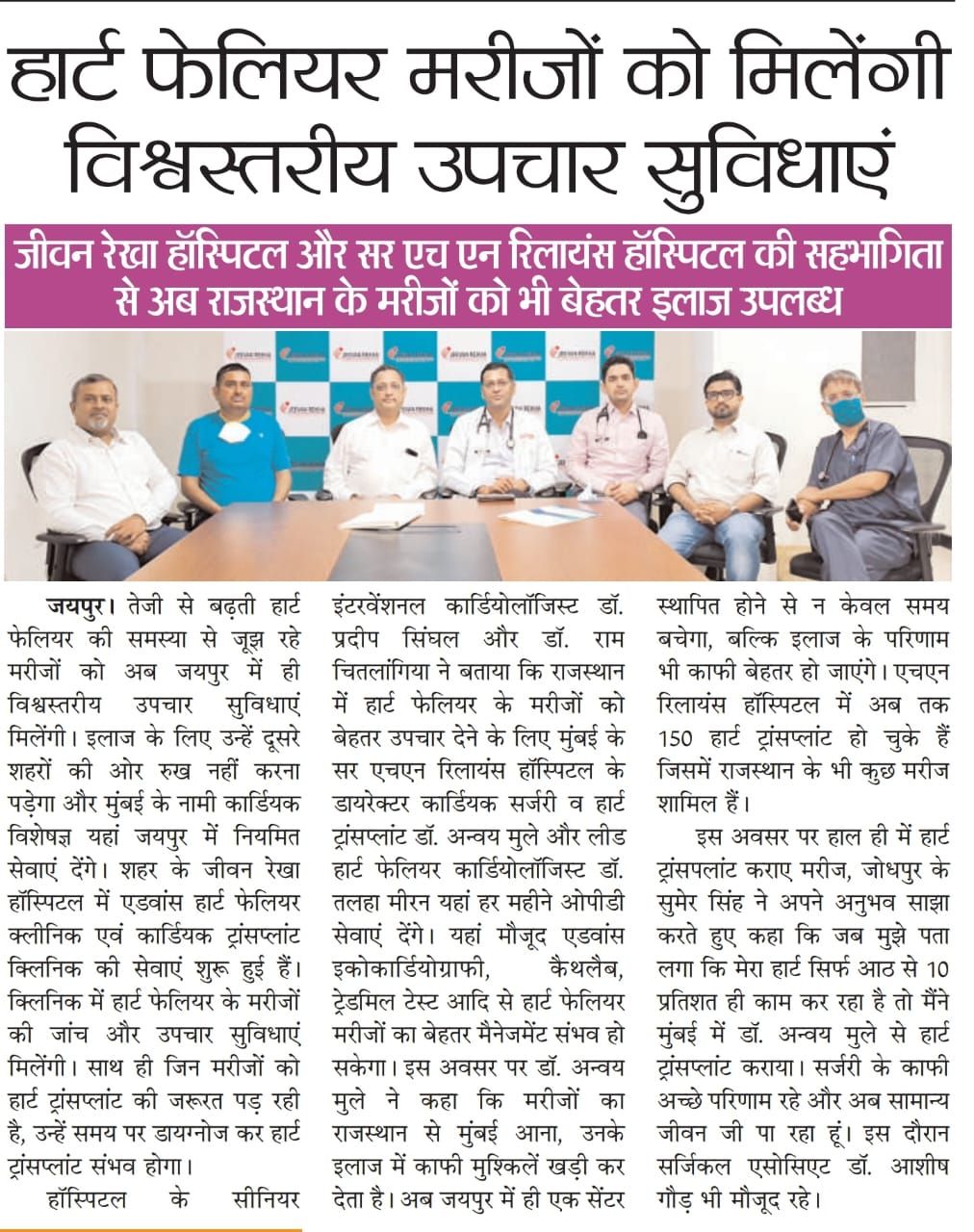 हार्ट फेलियर मरीजों को मिलेंगी विश्वस्तरीय उपचार सुविधाएं

जीवन रेखा हॉस्पिटल और सर एच एन रिलायंस हॉस्पिटल की सहभागिता से अब राजस्थान के मरीजों को भी बेहतर इलाज उपलब्ध

जयपुर। तेजी से बढ़ती हार्ट फेलियर की समस्या से जूझ रहे मरीजों को अब जयपुर में ही विश्वस्तरीय उपचार सुविधाएं मिलेंगी। इलाज के लिए उन्हें दूसरे शहरों की ओर रुख नहीं करना पड़ेगा और मुंबई के नामी कार्डियक विशेषज्ञ यहां जयपुर में नियमित सेवाएं देंगे। शहर के जीवन रेखा हॉस्पिटल में एडवांस हार्ट फेलियर क्लीनिक एवं कार्डियक ट्रांसप्लांट क्लिनिक की सेवाएं शुरू हुई हैं। क्लिनिक में हार्ट फेलियर के मरीजों की जांच और उपचार सुविधाएं मिलेंगी। साथ ही जिन मरीजों को हार्ट ट्रांसप्लांट की जरूरत पड़ रही है, उन्हें समय पर डायग्नोज कर हार्ट ट्रांसप्लांट संभव होगा।

हॉस्पिटल के सीनियर इंटरवेंशनल कार्डियोलॉजिस्ट डॉ. प्रदीप सिंघल और डॉ. राम चितलांगिया ने बताया कि राजस्थान में हार्ट फेलियर के मरीजों को बेहतर उपचार देने के लिए मुंबई के सर एचएन रिलायंस हॉस्पिटल के डायरेक्टर कार्डियक सर्जरी व हार्ट ट्रांसप्लांट डॉ. अन्वय मुले और लीड हार्ट फेलियर कार्डियोलॉजिस्ट डॉ. तलहा मीरन यहां हर महीने ओपीडी सेवाएं देंगे। यहां मौजूद एडवांस इकोकार्डियोग्राफी, कैथलैब, ट्रेडमिल टेस्ट आदि से हार्ट फेलियर मरीजों का बेहतर मैनेजमेंट संभव हो सकेगा। इस अवसर पर डॉ. अन्वय मुले ने कहा कि मरीजों का राजस्थान से मुंबई आना, उनके इलाज में काफी मुश्किलें खड़ी कर देता है। अब जयपुर में ही एक सेंटर स्थापित होने से न केवल समय बचेगा, बल्कि इलाज के परिणाम भी काफी बेहतर हो जाएंगे। एचएन रिलायंस हॉस्पिटल में अब तक 150 हार्ट ट्रांसप्लांट हो चुके हैं जिसमें राजस्थान के भी कुछ मरीज शामिल हैं।

इस अवसर पर हाल ही में हार्ट ट्रांसपलांट कराए मरीज, जोधपुर के सुमेर सिंह ने अपने अनुभव साझा करते हुए कहा कि जब मुझे पता लगा कि मेरा हार्ट सिर्फ आठ से 10 प्रतिशत ही काम कर रहा है तो मैंने मुंबई में डॉ. अन्वय मुले से हार्ट ट्रांसप्लांट कराया। सर्जरी के काफी अच्छे परिणाम रहे और अब सामान्य जीवन जी पा रहा हूं। इस दौरान सर्जिकल एसोसिएट डॉ. आशीष गौड़ भी मौजूद रहे।